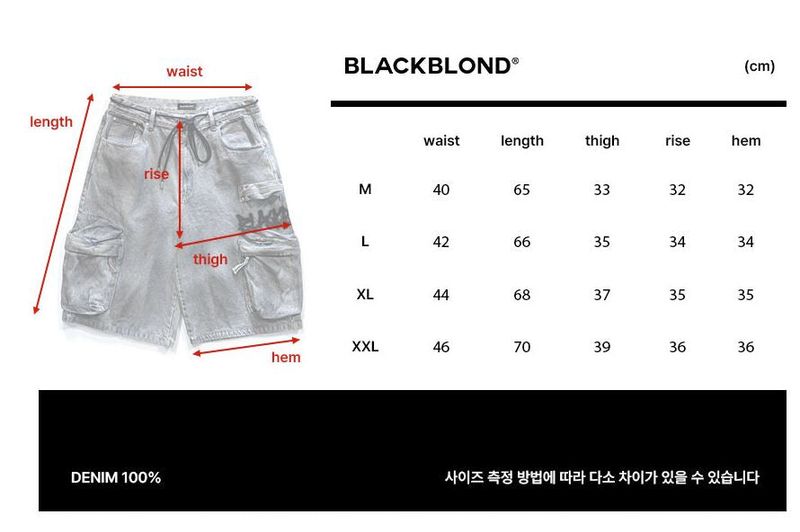 waist
length
rise
thigh
hem

BLACKBLOND®

(cm)

| | waist | length | thigh | rise | hem |
|---|---|---|---|---|---|
| M | 40 | 65 | 33 | 32 | 32 |
| L | 42 | 66 | 35 | 34 | 34 |
| XL | 44 | 68 | 37 | 35 | 35 |
| XXL | 46 | 70 | 39 | 36 | 36 |

DENIM 100%

사이즈 측정 방법에 따라 다소 차이가 있을 수 있습니다